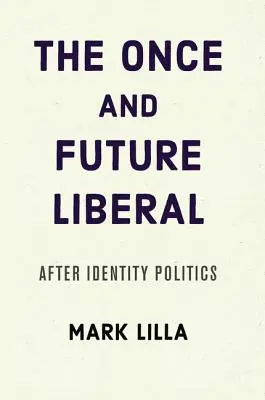 THE ONCE AND FUTURE LIBERAL

AFTER IDENTITY POLITICS

MARK LILLA